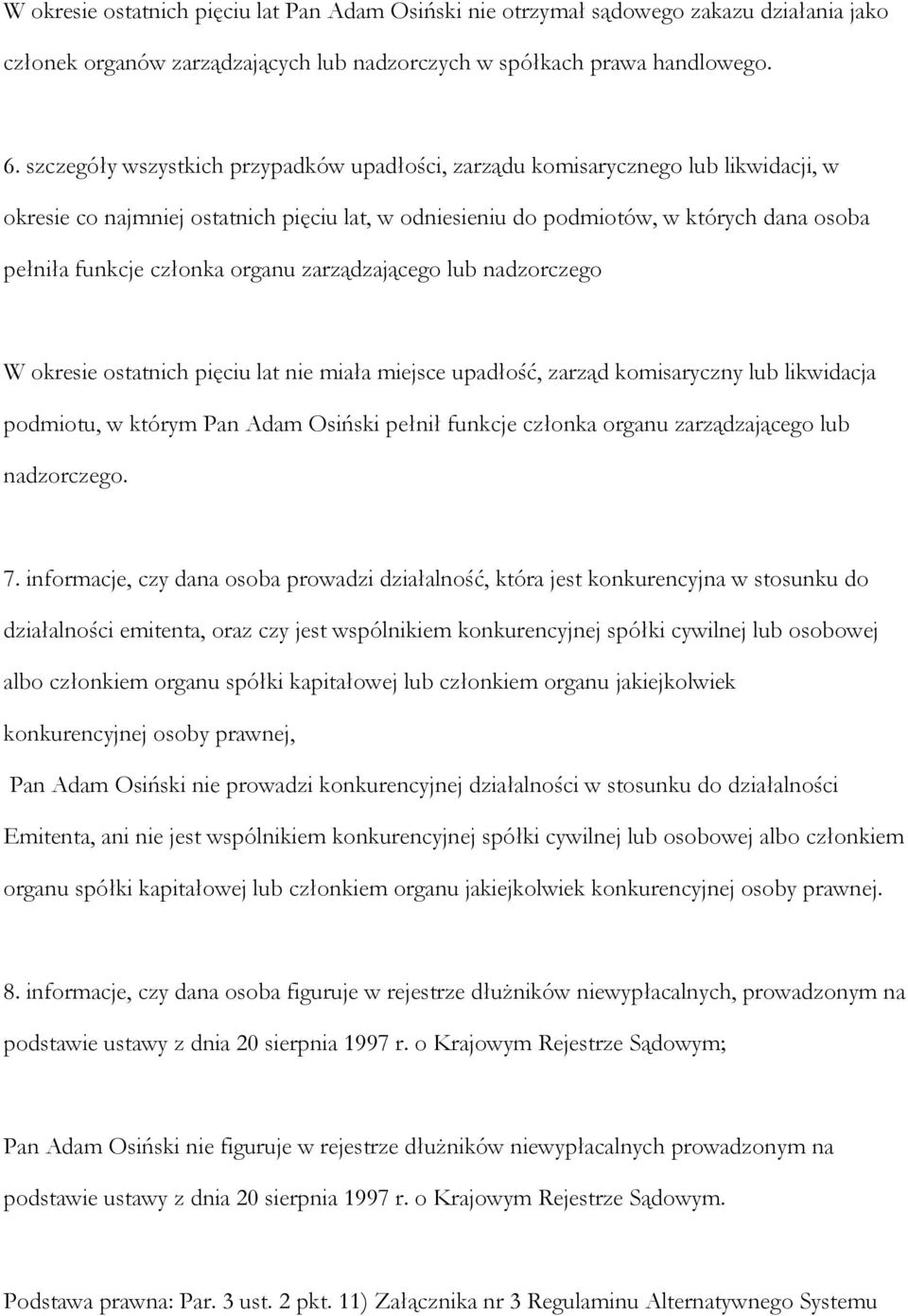 W okresie ostatnich pięciu lat Pan Adam Osiński nie otrzymał sądowego zakazu działania jako członek organów zarządzających lub nadzorczych w spółkach prawa handlowego.

6. szczegóły wszystkich przypadków upadłości, zarządu komisarycznego lub likwidacji, w okresie co najmniej ostatnich pięciu lat, w odniesieniu do podmiotów, w których dana osoba pełniła funkcje członka organu zarządzającego lub nadzorczego

W okresie ostatnich pięciu lat nie miała miejsce upadłość, zarząd komisaryczny lub likwidacja podmiotu, w którym Pan Adam Osiński pełnił funkcje członka organu zarządzającego lub nadzorczego.

7. informacje, czy dana osoba prowadzi działalność, która jest konkurencyjna w stosunku do działalności emitenta, oraz czy jest wspólnikiem konkurencyjnej spółki cywilnej lub osobowej albo członkiem organu spółki kapitałowej lub członkiem organu jakiejkolwiek konkurencyjnej osoby prawnej,

Pan Adam Osiński nie prowadzi konkurencyjnej działalności w stosunku do działalności Emitenta, ani nie jest wspólnikiem konkurencyjnej spółki cywilnej lub osobowej albo członkiem organu spółki kapitałowej lub członkiem organu jakiejkolwiek konkurencyjnej osoby prawnej.

8. informacje, czy dana osoba figuruje w rejestrze dłużników niewypłacalnych, prowadzonym na podstawie ustawy z dnia 20 sierpnia 1997 r. o Krajowym Rejestrze Sądowym;

Pan Adam Osiński nie figuruje w rejestrze dłużników niewypłacalnych prowadzonym na podstawie ustawy z dnia 20 sierpnia 1997 r. o Krajowym Rejestrze Sądowym.

Podstawa prawna: Par. 3 ust. 2 pkt. 11) Załącznika nr 3 Regulaminu Alternatywnego Systemu